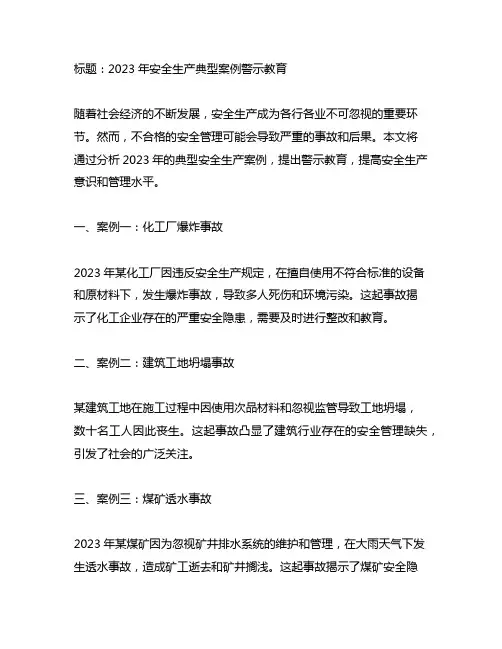 标题：2023 年安全生产典型案例警示教育

随着社会经济的不断发展，安全生产成为各行各业不可忽视的重要环节。然而，不合格的安全管理可能会导致严重的事故和后果。本文将通过分析 2023 年的典型安全生产案例，提出警示教育，提高安全生产意识和管理水平。

一、案例一：化工厂爆炸事故

2023 年某化工厂因违反安全生产规定，在擅自使用不符合标准的设备和原材料下，发生爆炸事故，导致多人死伤和环境污染。这起事故揭示了化工企业存在的严重安全隐患，需要及时进行整改和教育。

二、案例二：建筑工地坍塌事故

某建筑工地在施工过程中因使用次品材料和忽视监管导致工地坍塌，数十名工人因此丧生。这起事故凸显了建筑行业存在的安全管理缺失，引发了社会的广泛关注。

三、案例三：煤矿透水事故

2023 年某煤矿因为忽视矿井排水系统的维护和管理，在大雨天气下发生透水事故，造成矿工逝去和矿井搁浅。这起事故揭示了煤矿安全隐